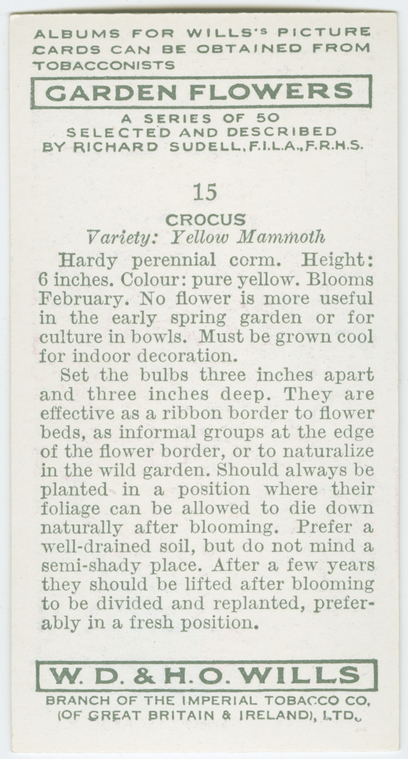 ALBUMS FOR WILLS'S PICTURE CARDS CAN BE OBTAINED FROM TOBACCONISTS

GARDEN FLOWERS

A SERIES OF 50
SELECTED AND DESCRIBED
BY RICHARD SUDELL, F.I.L.A., F.R.H.S.

15

CROCUS
Variety: Yellow Mammoth

Hardy perennial corm. Height: 6 inches. Colour: pure yellow. Blooms February. No flower is more useful in the early spring garden or for culture in bowls. Must be grown cool for indoor decoration.

Set the bulbs three inches apart and three inches deep. They are effective as a ribbon border to flower beds, as informal groups at the edge of the flower border, or to naturalize in the wild garden. Should always be planted in a position where their foliage can be allowed to die down naturally after blooming. Prefer a well-drained soil, but do not mind a semi-shady place. After a few years they should be lifted after blooming to be divided and replanted, preferably in a fresh position.

W. D. & H. O. WILLS

BRANCH OF THE IMPERIAL TOBACCO CO.
(OF GREAT BRITAIN & IRELAND), LTD.